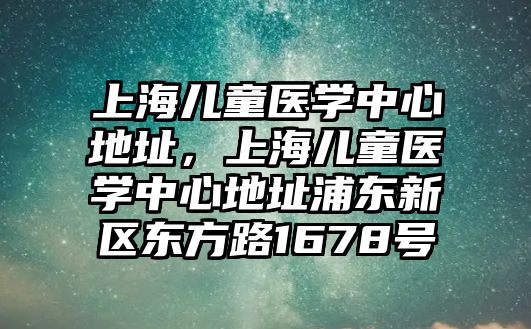 上海儿童医学中心地址，上海儿童医学中心地址浦东新区东方路1678号